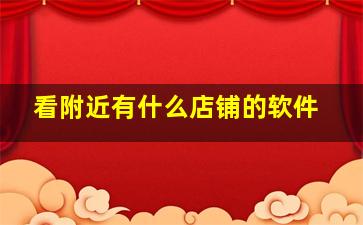 看附近有什么店铺的软件